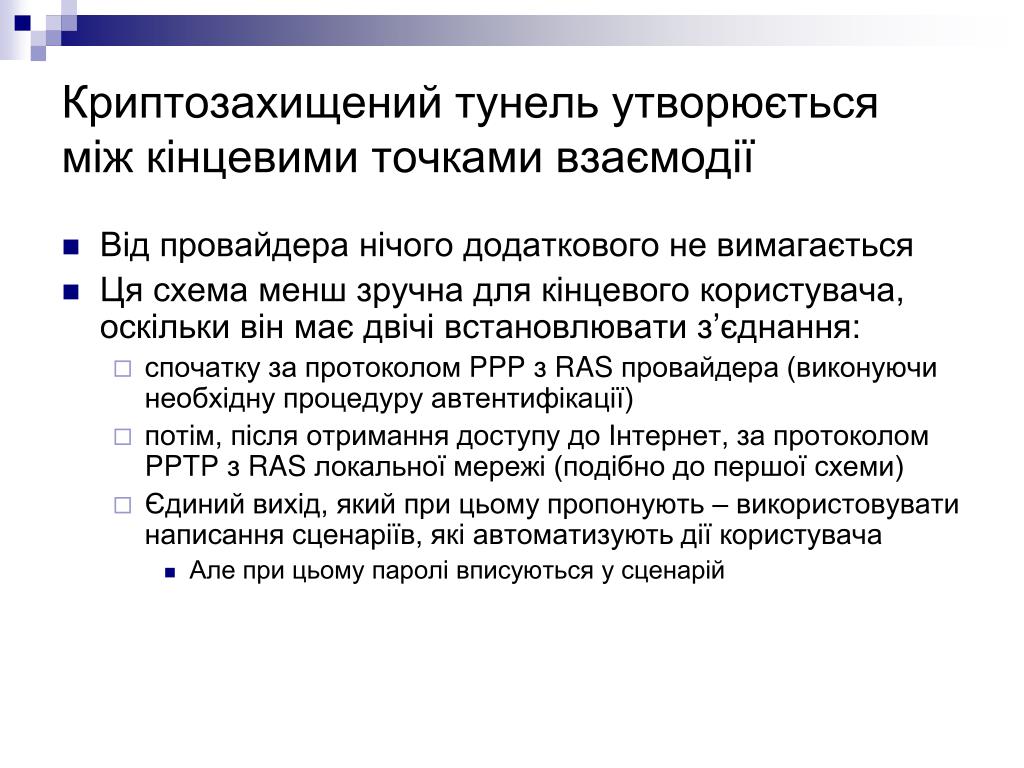 Криптозахищений тунель утворюється між кінцевими точками взаємодії

Від провайдера нічого додаткового не вимагається

Ця схема менш зручна для кінцевого користувача, оскільки він має двічі встановлювати з’єднання:

спочатку за протоколом PPP з RAS провайдера (виконуючи необхідну процедуру автентифікації)

потім, після отримання доступу до Інтернет, за протоколом PPTP з RAS локальної мережі (подібно до першої схеми)

Єдиний вихід, який при цьому пропонують – використовувати написання сценаріїв, які автоматизують дії користувача

Але при цьому паролі вписуються у сценарій